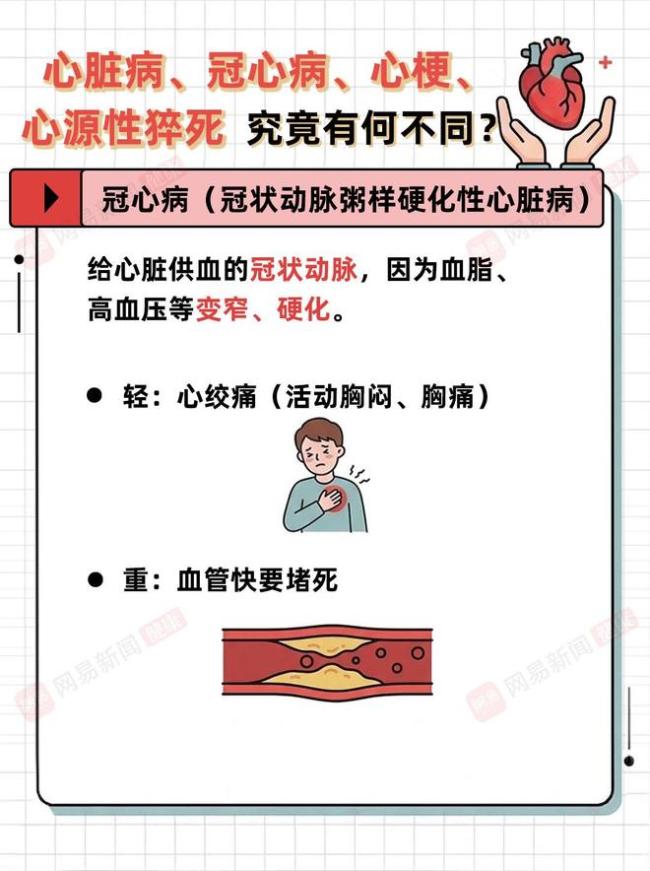 心脏病、冠心病、心梗、心源性猝死 究竟有何不同？

冠心病（冠状动脉粥样硬化性心脏病）

给心脏供血的冠状动脉，因为血脂、高血压等变窄、硬化。

● 轻：心绞痛（活动胸闷、胸痛）

● 重：血管快要堵死

网易新闻

网易新闻

网易新闻

网易新闻